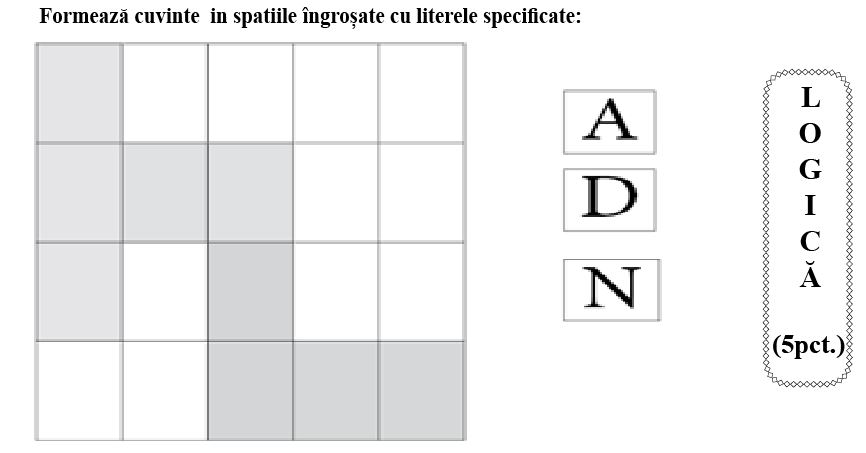 Formează cuvinte in spatiile îngroșate cu literele specificate:

A

D

N

L
O
G
I
C
Ă

(5pct.)